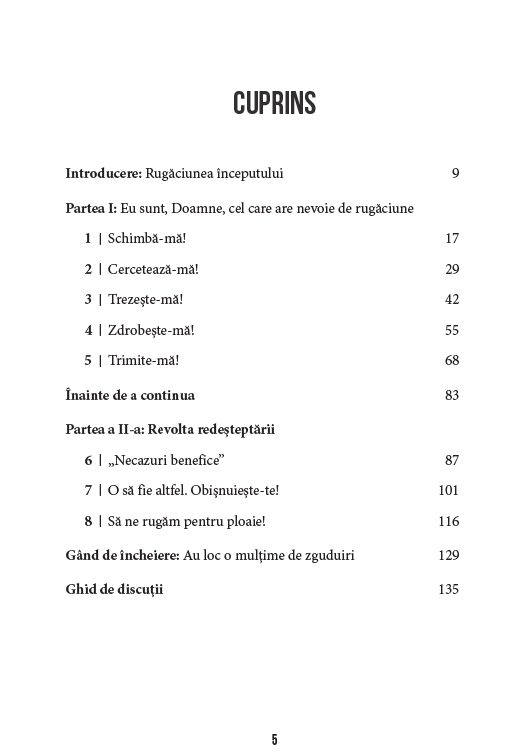 CUPRINS

Introducere: Rugăciunea începutului 9

Partea I: Eu sunt, Doamne, cel care are nevoie de rugăciune

1 | Schimbă-mă! 17

2 | Cercetează-mă! 29

3 | Trezește-mă! 42

4 | Zdrobește-mă! 55

5 | Trimite-mă! 68

Înainte de a continua 83

Partea a II-a: Revolta redeșteptării

6 | „Necazuri benefice” 87

7 | O să fie altfel. Obișnuiește-te! 101

8 | Să ne rugăm pentru ploaie! 116

Gând de încheiere: Au loc o mulțime de zguduiri 129

Ghid de discuții 135

5